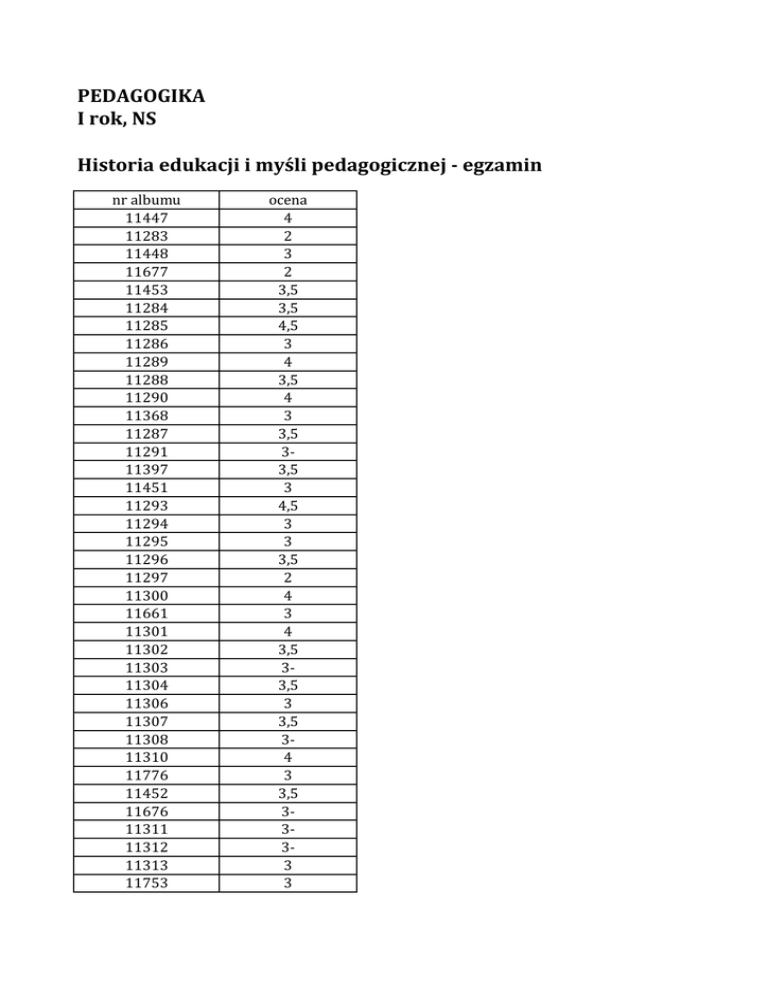 PEDAGOGIKA
I rok, NS

Historia edukacji i myśli pedagogicznej - egzamin

| nr albumu | ocena |
|---|---|
| 11447 | 4 |
| 11283 | 2 |
| 11448 | 3 |
| 11677 | 2 |
| 11453 | 3,5 |
| 11284 | 3,5 |
| 11285 | 4,5 |
| 11286 | 3 |
| 11289 | 4 |
| 11288 | 3,5 |
| 11290 | 4 |
| 11368 | 3 |
| 11287 | 3,5 |
| 11291 | 3- |
| 11397 | 3,5 |
| 11451 | 3 |
| 11293 | 4,5 |
| 11294 | 3 |
| 11295 | 3 |
| 11296 | 3,5 |
| 11297 | 2 |
| 11300 | 4 |
| 11661 | 3 |
| 11301 | 4 |
| 11302 | 3,5 |
| 11303 | 3- |
| 11304 | 3,5 |
| 11306 | 3 |
| 11307 | 3,5 |
| 11308 | 3- |
| 11310 | 4 |
| 11776 | 3 |
| 11452 | 3,5 |
| 11676 | 3- |
| 11311 | 3- |
| 11312 | 3- |
| 11313 | 3 |
| 11753 | 3 |